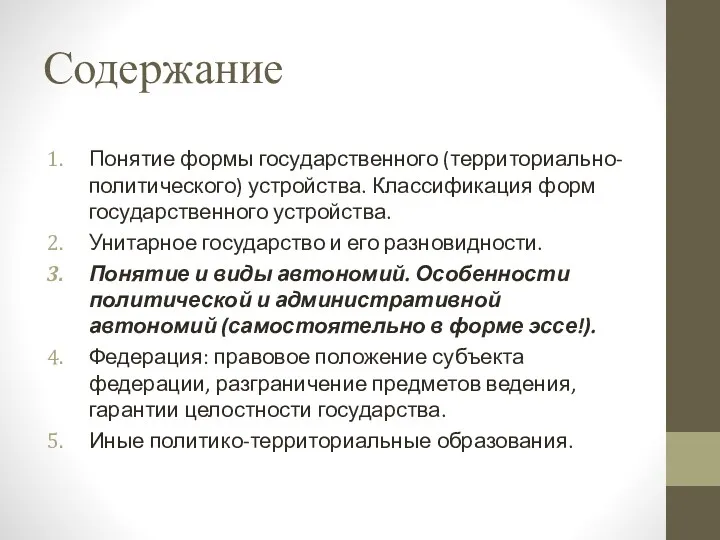 Содержание

1. Понятие формы государственного (территориально-политического) устройства. Классификация форм государственного устройства.
2. Унитарное государство и его разновидности.
3. Понятие и виды автономий. Особенности политической и административной автономий (самостоятельно в форме эссе!).
4. Федерация: правовое положение субъекта федерации, разграничение предметов ведения, гарантии целостности государства.
5. Иные политико-территориальные образования.